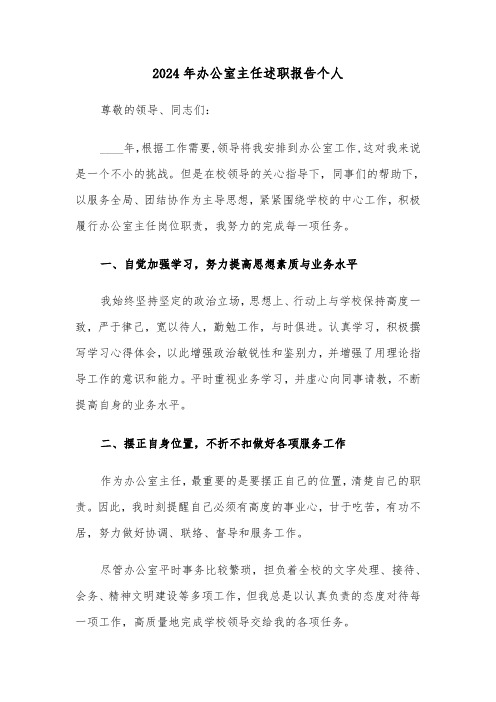 2024年办公室主任述职报告个人

尊敬的领导、同志们：

____年，根据工作需要，领导将我安排到办公室工作，这对我来说是一个不小的挑战。但是在校领导的关心指导下，同事们的帮助下，以服务全局、团结协作为主导思想，紧紧围绕学校的中心工作，积极履行办公室主任岗位职责，我努力的完成每一项任务。

一、自觉加强学习，努力提高思想素质与业务水平

我始终坚持坚定的政治立场，思想上、行动上与学校保持高度一致，严于律己，宽以待人，勤勉工作，与时俱进。认真学习，积极撰写学习心得体会，以此增强政治敏锐性和鉴别力，并增强了用理论指导工作的意识和能力。平时重视业务学习，并虚心向同事请教，不断提高自身的业务水平。

二、摆正自身位置，不折不扣做好各项服务工作

作为办公室主任，最重要的是要摆正自己的位置，清楚自己的职责。因此，我时刻提醒自己必须有高度的事业心，甘于吃苦，有功不居，努力做好协调、联络、督导和服务工作。

尽管办公室平时事务比较繁琐，担负着全校的文字处理、接待、会务、精神文明建设等多项工作，但我总是以认真负责的态度对待每一项工作，高质量地完成学校领导交给我的各项任务。